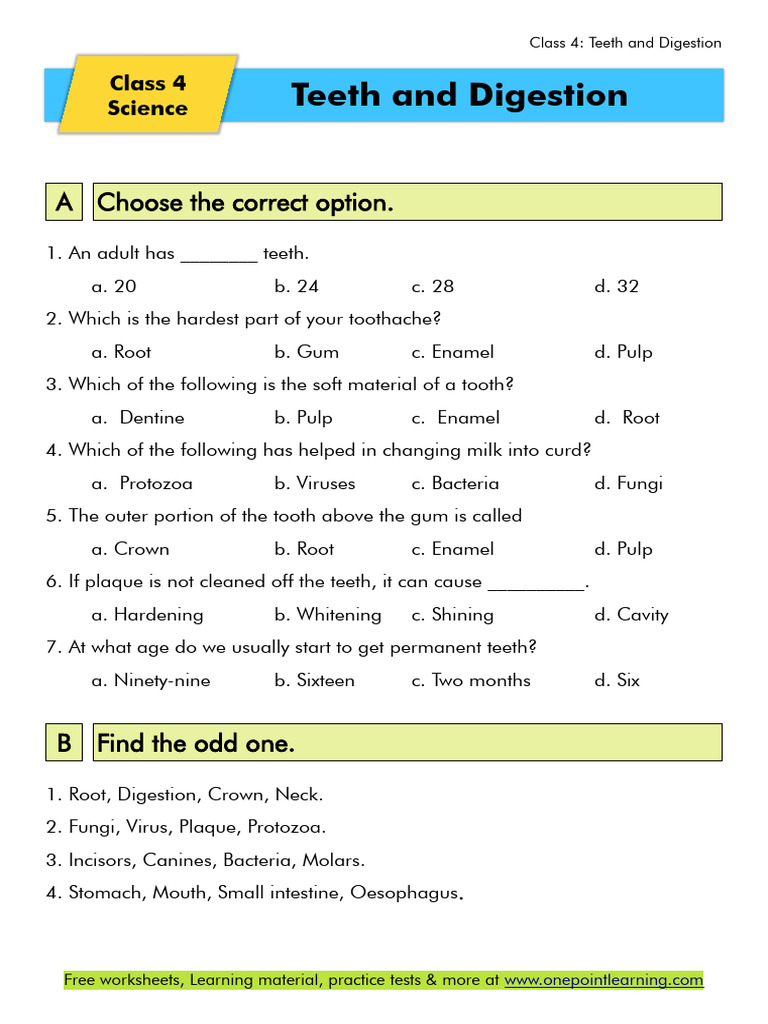 Class 4: Teeth and Digestion

Class 4
Science

Teeth and Digestion

A Choose the correct option.

1. An adult has ____ teeth.

a. 20 b. 24 c. 28 d. 32

2. Which is the hardest part of your toothache?

a. Root b. Gum c. Enamel d. Pulp

3. Which of the following is the soft material of a tooth?

a. Dentine b. Pulp c. Enamel d. Root

4. Which of the following has helped in changing milk into curd?

a. Protozoa b. Viruses c. Bacteria d. Fungi

5. The outer portion of the tooth above the gum is called

a. Crown b. Root c. Enamel d. Pulp

6. If plaque is not cleaned off the teeth, it can cause ____.

a. Hardening b. Whitening c. Shining d. Cavity

7. At what age do we usually start to get permanent teeth?

a. Ninety-nine b. Sixteen c. Two months d. Six

B Find the odd one.

1. Root, Digestion, Crown, Neck.
2. Fungi, Virus, Plaque, Protozoa.
3. Incisors, Canines, Bacteria, Molars.
4. Stomach, Mouth, Small intestine, Oesophagus.

Free worksheets, Learning material, practice tests & more at www.onepointlearning.com